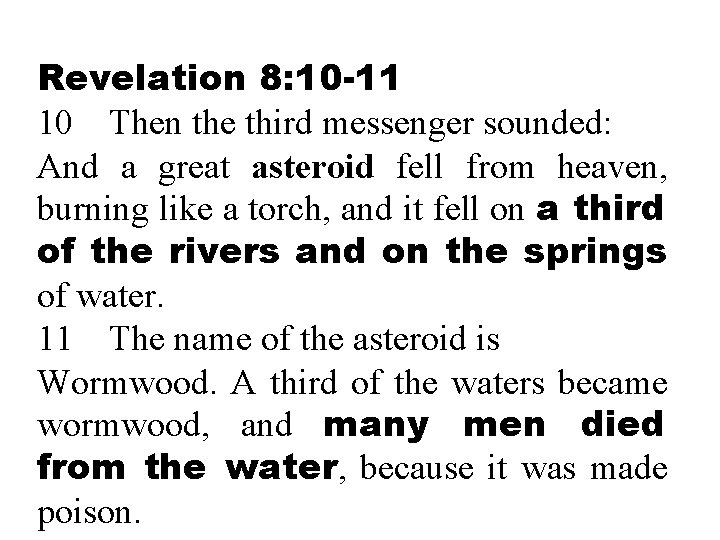 Revelation 8:10-11
10 Then the third messenger sounded: And a great asteroid fell from heaven, burning like a torch, and it fell on a third of the rivers and on the springs of water.
11 The name of the asteroid is Wormwood. A third of the waters became wormwood, and many men died from the water, because it was made poison.